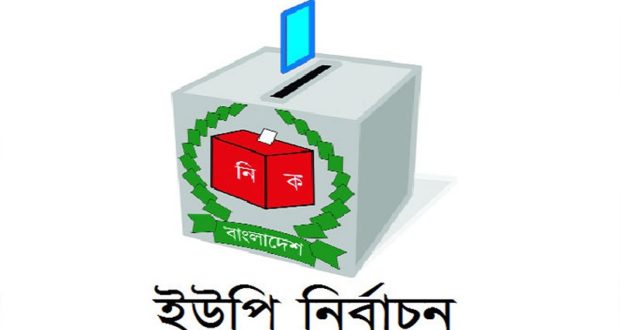 নি ক
বাংলাদেশ
ইউপি নির্বাচন